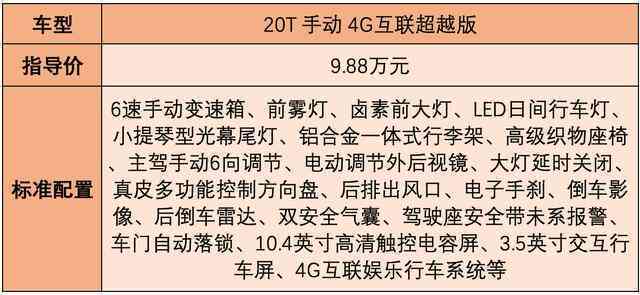 | 车型 | 20T 手动 4G互联超越版 |
|---|---|
| 指导价 | 9.88万元 |
| 标准配置 | 6速手动变速箱、前雾灯、卤素前大灯、LED日间行车灯、小提琴型光幕尾灯、铝合金一体式行李架、高级织物座椅、主驾手动6向调节、电动调节外后视镜、大灯延时关闭、真皮多功能控制方向盘、后排出风口、电子手刹、倒车影像、后倒车雷达、双安全气囊、驾驶座安全带未系报警、车门自动落锁、10.4英寸高清触控电容屏、3.5英寸交互行车屏、4G互联娱乐行车系统等 |